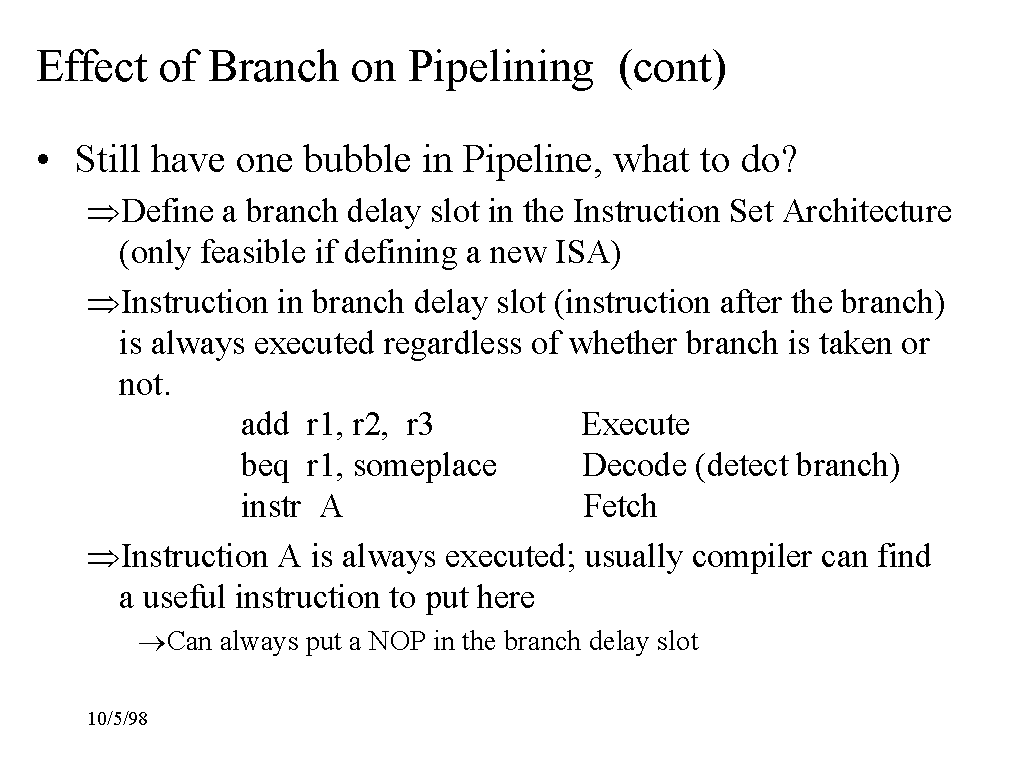 Effect of Branch on Pipelining (cont)

• Still have one bubble in Pipeline, what to do?

⇒Define a branch delay slot in the Instruction Set Architecture (only feasible if defining a new ISA)

⇒Instruction in branch delay slot (instruction after the branch) is always executed regardless of whether branch is taken or not.

add r1, r2, r3 Execute
beq r1, someplace Decode (detect branch)
instr A Fetch

⇒Instruction A is always executed; usually compiler can find a useful instruction to put here

→Can always put a NOP in the branch delay slot

10/5/98